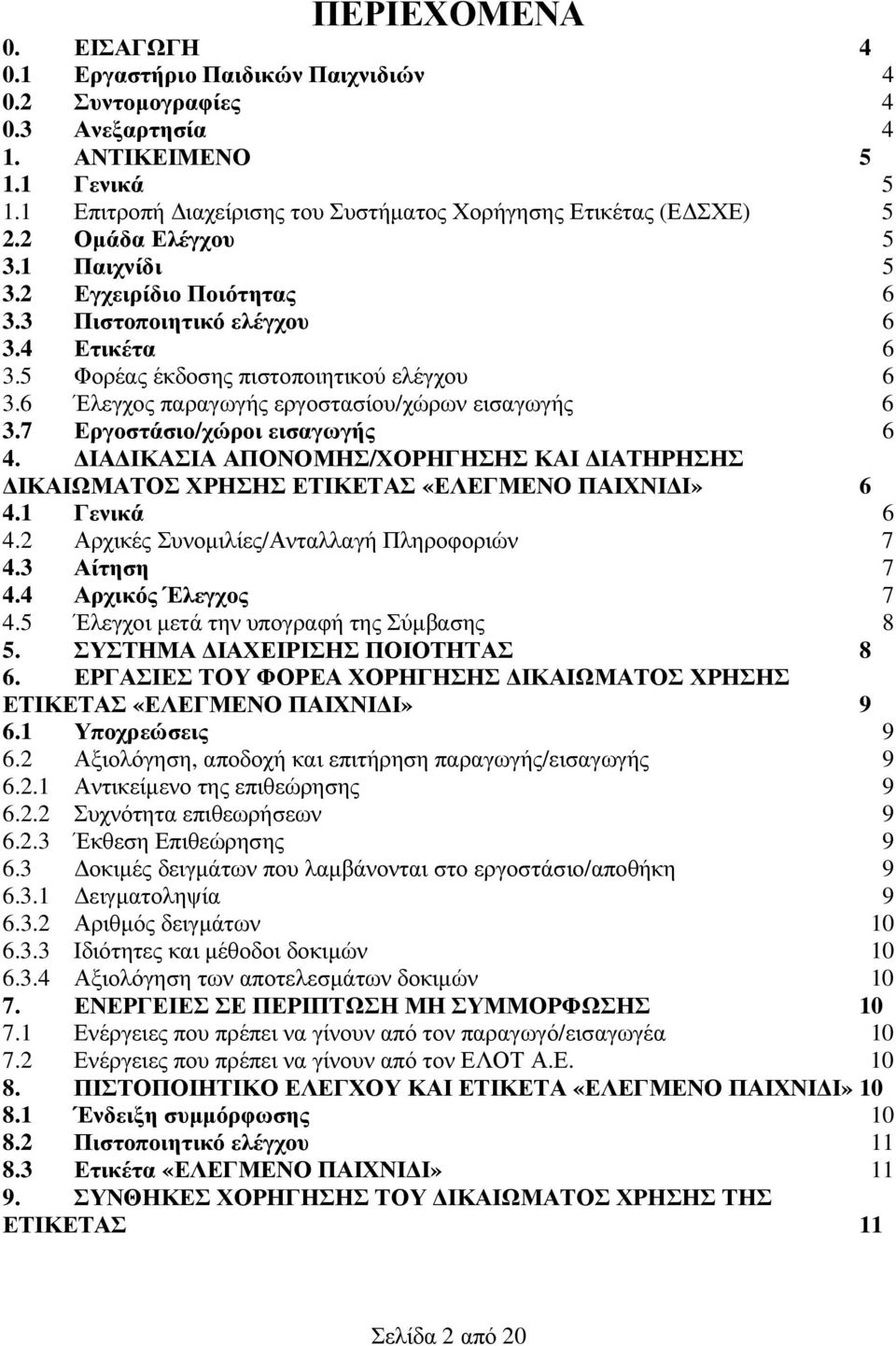 ΠΕΡΙΕΧΟΜΕΝΑ

0. ΕΙΣΑΓΩΓΗ 4
0.1 Εργαστήριο Παιδικών Παιχνιδιών 4
0.2 Συντομογραφίες 4
0.3 Ανεξαρτησία 4
1. ΑΝΤΙΚΕΙΜΕΝΟ 5
1.1 Γενικά 5
1.1 Επιτροπή Διαχείρισης του Συστήματος Χορήγησης Ετικέτας (ΕΔΣΧΕ) 5
2.2 Ομάδα Ελέγχου 5
3.1 Παιχνίδι 5
3.2 Εγχειρίδιο Ποιότητας 6
3.3 Πιστοποιητικό ελέγχου 6
3.4 Ετικέτα 6
3.5 Φορέας έκδοσης πιστοποιητικού ελέγχου 6
3.6 Έλεγχος παραγωγής εργοστασίου/χώρων εισαγωγής 6
3.7 Εργοστάσιο/χώροι εισαγωγής 6
4. ΔΙΑΔΙΚΑΣΙΑ ΑΠΟΝΟΜΗΣ/ΧΟΡΗΓΗΣΗΣ ΚΑΙ ΔΙΑΤΗΡΗΣΗΣ ΔΙΚΑΙΩΜΑΤΟΣ ΧΡΗΣΗΣ ΕΤΙΚΕΤΑΣ «ΕΛΕΓΜΕΝΟ ΠΑΙΧΝΙΔΙ» 6
4.1 Γενικά 6
4.2 Αρχικές Συνομιλίες/Ανταλλαγή Πληροφοριών 7
4.3 Αίτηση 7
4.4 Αρχικός Έλεγχος 7
4.5 Έλεγχοι μετά την υπογραφή της Σύμβασης 8
5. ΣΥΣΤΗΜΑ ΔΙΑΧΕΙΡΙΣΗΣ ΠΟΙΟΤΗΤΑΣ 8
6. ΕΡΓΑΣΙΕΣ ΤΟΥ ΦΟΡΕΑ ΧΟΡΗΓΗΣΗΣ ΔΙΚΑΙΩΜΑΤΟΣ ΧΡΗΣΗΣ ΕΤΙΚΕΤΑΣ «ΕΛΕΓΜΕΝΟ ΠΑΙΧΝΙΔΙ» 9
6.1 Υποχρεώσεις 9
6.2 Αξιολόγηση, αποδοχή και επιτήρηση παραγωγής/εισαγωγής 9
6.2.1 Αντικείμενο της επιθεώρησης 9
6.2.2 Συχνότητα επιθεωρήσεων 9
6.2.3 Έκθεση Επιθεώρησης 9
6.3 Δοκιμές δειγμάτων που λαμβάνονται στο εργοστάσιο/αποθήκη 9
6.3.1 Δειγματοληψία 9
6.3.2 Αριθμός δειγμάτων 10
6.3.3 Ιδιότητες και μέθοδοι δοκιμών 10
6.3.4 Αξιολόγηση των αποτελεσμάτων δοκιμών 10
7. ΕΝΕΡΓΕΙΕΣ ΣΕ ΠΕΡΙΠΤΩΣΗ ΜΗ ΣΥΜΜΟΡΦΩΣΗΣ 10
7.1 Ενέργειες που πρέπει να γίνουν από τον παραγωγό/εισαγωγέα 10
7.2 Ενέργειες που πρέπει να γίνουν από τον ΕΛΟΤ Α.Ε. 10
8. ΠΙΣΤΟΠΟΙΗΤΙΚΟ ΕΛΕΓΧΟΥ ΚΑΙ ΕΤΙΚΕΤΑ «ΕΛΕΓΜΕΝΟ ΠΑΙΧΝΙΔΙ» 10
8.1 Ένδειξη συμμόρφωσης 10
8.2 Πιστοποιητικό ελέγχου 11
8.3 Ετικέτα «ΕΛΕΓΜΕΝΟ ΠΑΙΧΝΙΔΙ» 11
9. ΣΥΝΘΗΚΕΣ ΧΟΡΗΓΗΣΗΣ ΤΟΥ ΔΙΚΑΙΩΜΑΤΟΣ ΧΡΗΣΗΣ ΤΗΣ ΕΤΙΚΕΤΑΣ 11

Σελίδα 2 από 20